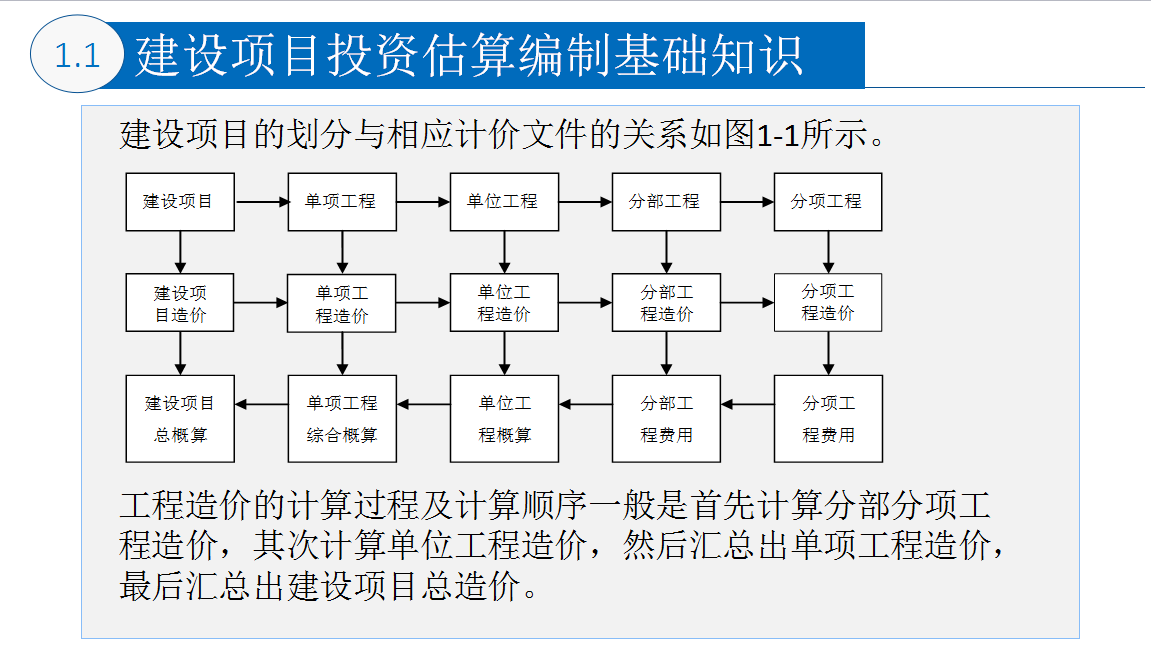 1.1 建设项目投资估算编制基础知识

建设项目的划分与相应计价文件的关系如图1-1所示。

建设项目
单项工程
单位工程
分部工程
分项工程

建设项目造价
单项工程造价
单位工程造价
分部工程造价
分项工程造价

建设项目总概算
单项工程综合概算
单位工程概算
分部工程费用
分项工程费用

工程造价的计算过程及计算顺序一般是首先计算分部分项工程造价，其次计算单位工程造价，然后汇总出单项工程造价，最后汇总出建设项目总造价。